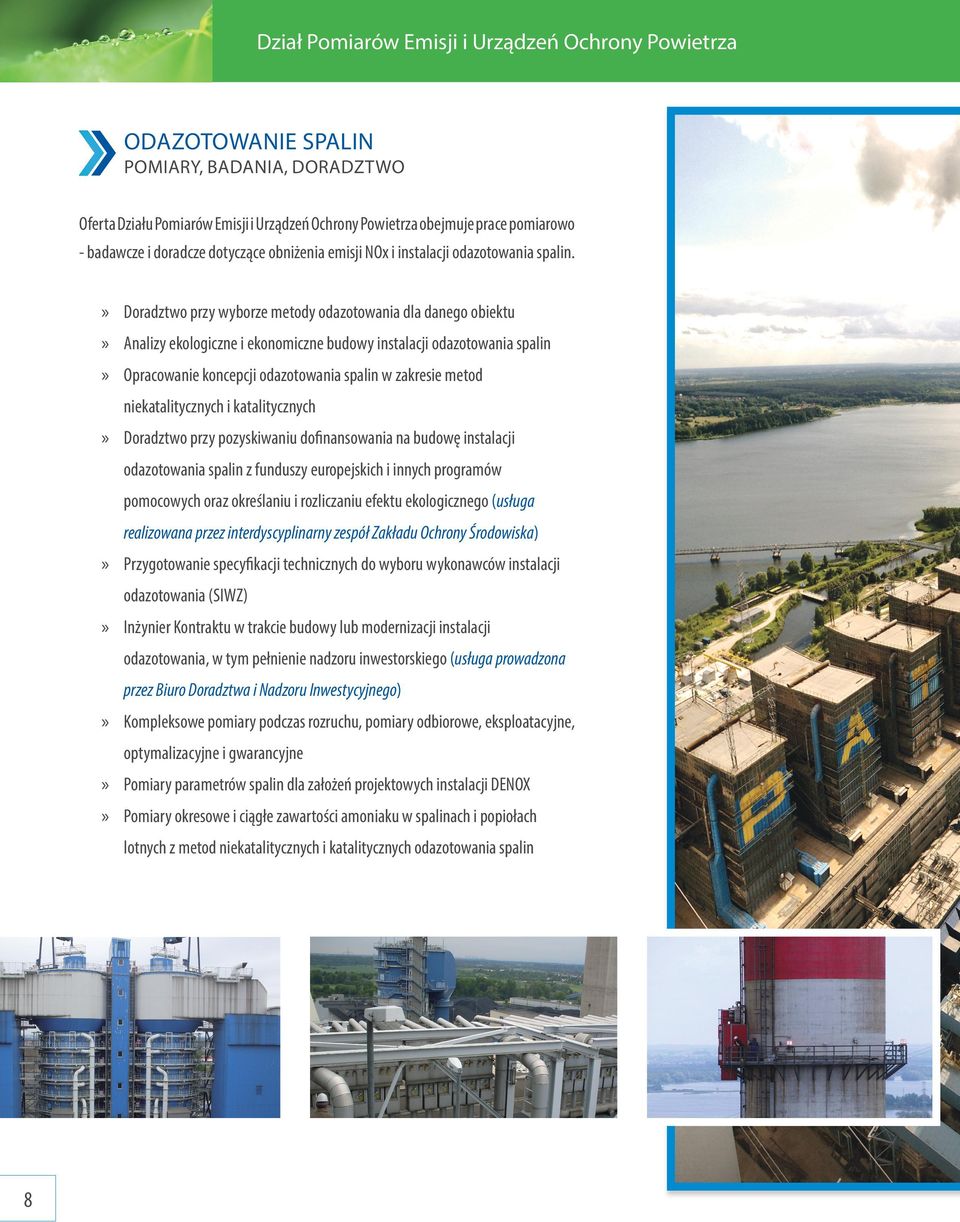 Dział Pomiarów Emisji i Urządzeń Ochrony Powietrza

ODAZOTOWANIE SPALIN
POMIARY, BADANIA, DORADZTWO

Oferta Działu Pomiarów Emisji i Urządzeń Ochrony Powietrza obejmuje prace pomiarowo - badawcze i doradcze dotyczące obniżenia emisji NOx i instalacji odazotowania spalin.

» Doradztwo przy wyborze metody odazotowania dla danego obiektu

» Analizy ekologiczne i ekonomiczne budowy instalacji odazotowania spalin

» Opracowanie koncepcji odazotowania spalin w zakresie metod niekatalitycznych i katalitycznych

» Doradztwo przy pozyskiwaniu dofinansowania na budowę instalacji odazotowania spalin z funduszy europejskich i innych programów pomocowych oraz określaniu i rozliczaniu efektu ekologicznego (usługa realizowana przez interdyscyplinarny zespół Zakładu Ochrony Środowiska)

» Przygotowanie specyfikacji technicznych do wyboru wykonawców instalacji odazotowania (SIWZ)

» Inżynier Kontraktu w trakcie budowy lub modernizacji instalacji odazotowania, w tym pełnienie nadzoru inwestorskiego (usługa prowadzona przez Biuro Doradztwa i Nadzoru Inwestycyjnego)

» Kompleksowe pomiary podczas rozruchu, pomiary odbiorowe, eksploatacyjne, optymalizacyjne i gwarancyjne

» Pomiary parametrów spalin dla założeń projektowych instalacji DENOX

» Pomiary okresowe i ciągłe zawartości amoniaku w spalinach i popiołach lotnych z metod niekatalitycznych i katalitycznych odazotowania spalin

8